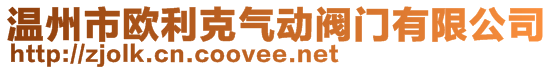 温州市欧利克气动阀门有限公司
http://zjolk.cn.coovee.net